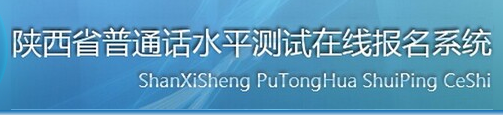 陕西省普通话水平测试在线报名系统
ShanXiSheng PuTongHua ShuiPing CeShi